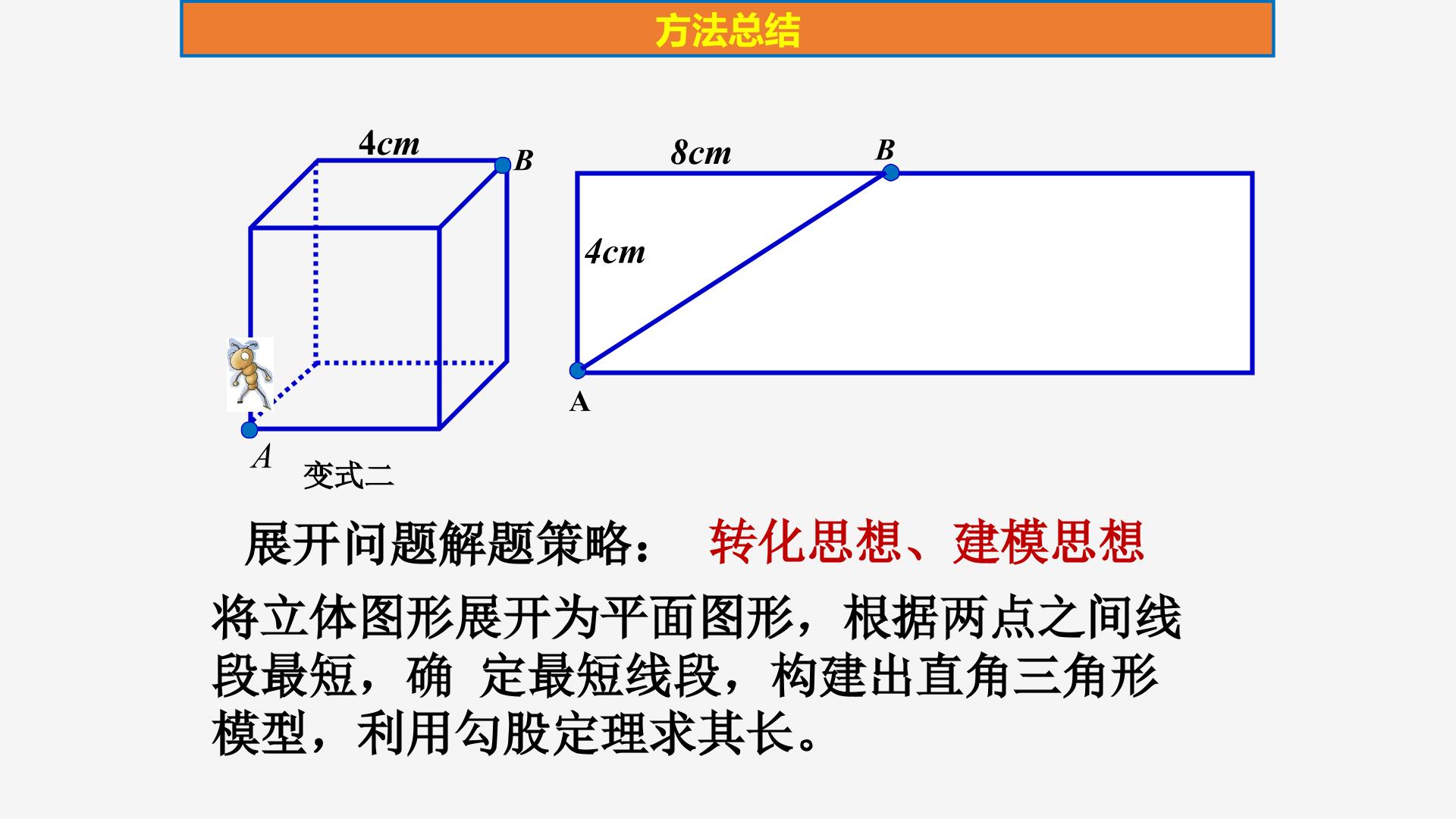 方法总结

4cm

B

A

变式二

8cm

B

4cm

A

展开问题解题策略： 转化思想、建模思想

将立体图形展开为平面图形，根据两点之间线段最短，确 定最短线段，构建出直角三角形模型，利用勾股定理求其长。